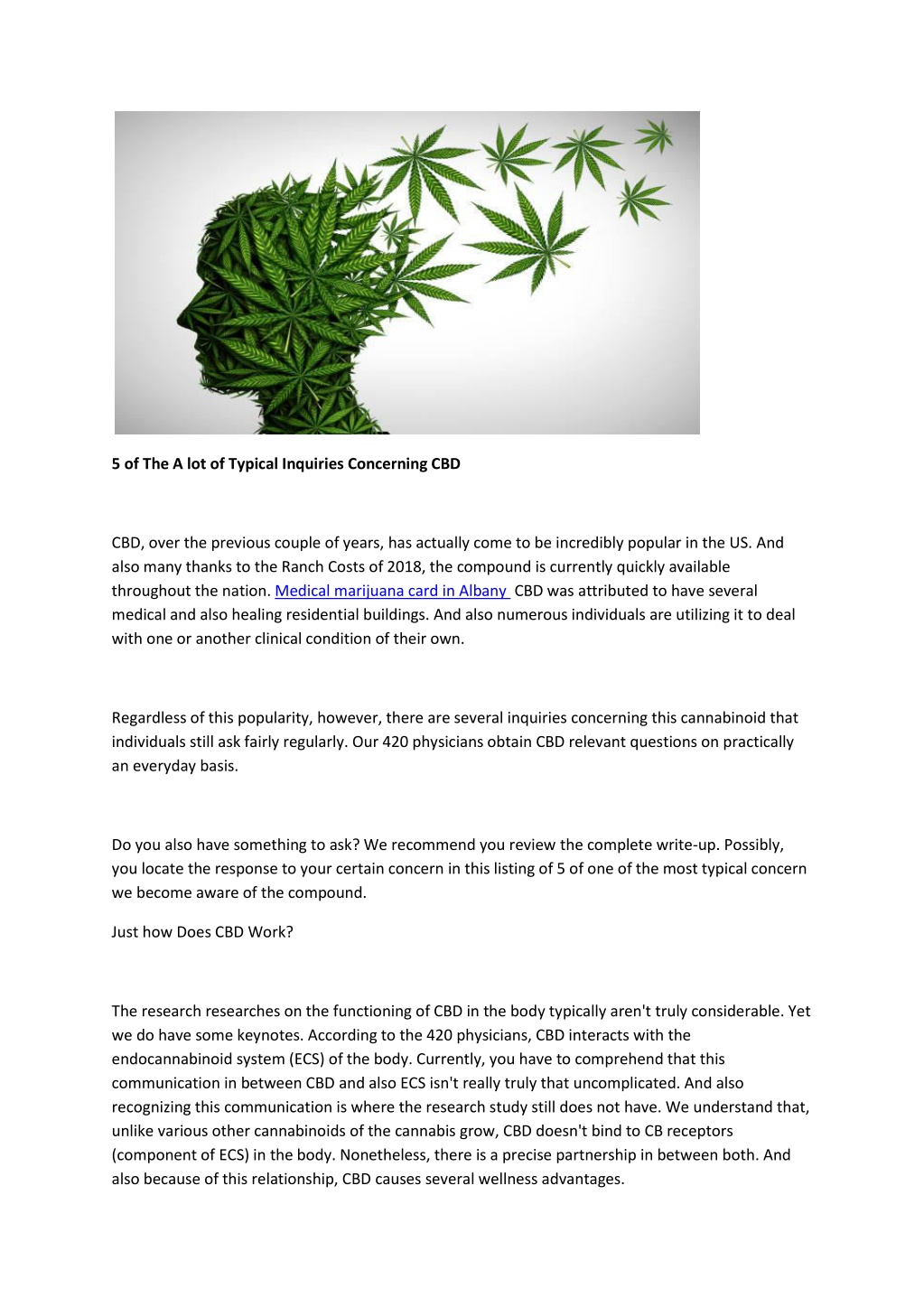 5 of The A lot of Typical Inquiries Concerning CBD

CBD, over the previous couple of years, has actually come to be incredibly popular in the US. And also many thanks to the Ranch Costs of 2018, the compound is currently quickly available throughout the nation. Medical marijuana card in Albany CBD was attributed to have several medical and also healing residential buildings. And also numerous individuals are utilizing it to deal with one or another clinical condition of their own.

Regardless of this popularity, however, there are several inquiries concerning this cannabinoid that individuals still ask fairly regularly. Our 420 physicians obtain CBD relevant questions on practically an everyday basis.

Do you also have something to ask? We recommend you review the complete write-up. Possibly, you locate the response to your certain concern in this listing of 5 of one of the most typical concern we become aware of the compound.

Just how Does CBD Work?

The research researches on the functioning of CBD in the body typically aren't truly considerable. Yet we do have some keynotes. According to the 420 physicians, CBD interacts with the endocannabinoid system (ECS) of the body. Currently, you have to comprehend that this communication in between CBD and also ECS isn't really truly that uncomplicated. And also recognizing this communication is where the research study still does not have. We understand that, unlike various other cannabinoids of the cannabis grow, CBD doesn't bind to CB receptors (component of ECS) in the body. Nonetheless, there is a precise partnership in between both. And also because of this relationship, CBD causes several wellness advantages.